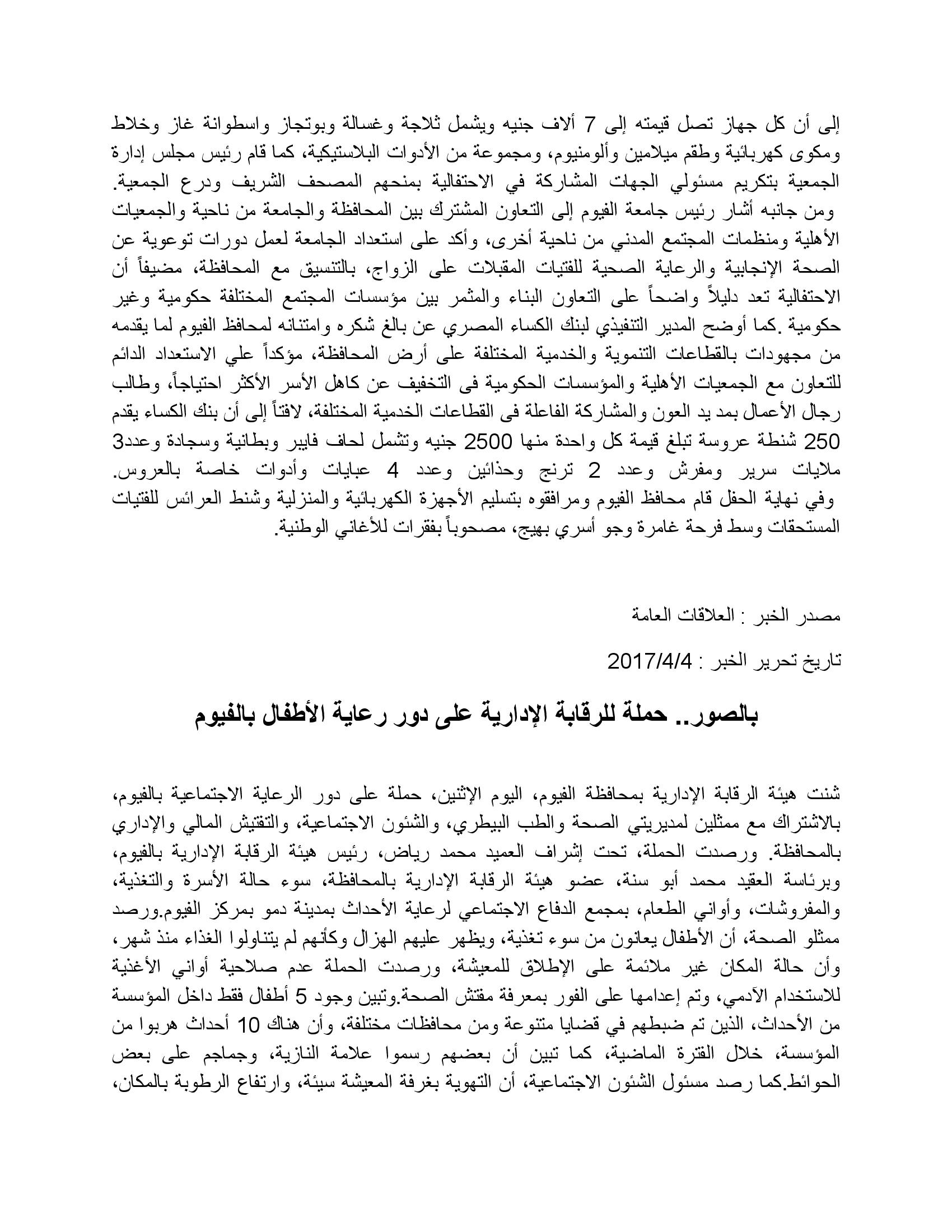 إلى أن كل جهاز تصل قيمته إلى 7 ألاف جنيه ويشمل ثلاجة وغسالة وبوتجاز واسطوانة غاز وخلاط ومكوى كهربائية وطقم ميلامين وألومنيوم، ومجموعة من الأدوات البلاستيكية، كما قام رئيس مجلس إدارة الجمعية بتكريم مسئولي الجهات المشاركة في الاحتفالية بمنحهم المصحف الشريف ودرع الجمعية.
ومن جانبه أشار رئيس جامعة الفيوم إلى التعاون المشترك بين المحافظة والجامعة من ناحية والجمعيات الأهلية ومنظمات المجتمع المدني من ناحية أخرى، وأكد على استعداد الجامعة لعمل دورات توعوية عن الصحة الإنجابية والرعاية الصحية للفتيات المقبلات على الزواج، بالتنسيق مع المحافظة، مضيفاً أن الاحتفالية تعد دليلاً واضحاً على التعاون البناء والمثمر بين مؤسسات المجتمع المختلفة حكومية وغير حكومية .كما أوضح المدير التنفيذي لبنك الكساء المصري عن بالغ شكره وامتنانه لمحافظ الفيوم لما يقدمه من مجهودات بالقطاعات التنموية والخدمية المختلفة على أرض المحافظة، مؤكداً علي الاستعداد الدائم للتعاون مع الجمعيات الأهلية والمؤسسات الحكومية فى التخفيف عن كاهل الأسر الأكثر احتياجاً، وطالب رجال الأعمال بمد يد العون والمشاركة الفاعلة فى القطاعات الخدمية المختلفة، لافتاً إلى أن بنك الكساء يقدم 250 شنطة عروسة تبلغ قيمة كل واحدة منها 2500 جنيه وتشمل لحاف فايبر وبطانية وسجادة وعدد3 ملايات سرير ومفرش وعدد 2 ترنج وحذائين وعدد 4 عبايات وأدوات خاصة بالعروس.
وفي نهاية الحفل قام محافظ الفيوم ومرافقوه بتسليم الأجهزة الكهربائية والمنزلية وشنط العرائس للفتيات المستحقات وسط فرحة غامرة وجو أسري بهيج، مصحوباً بفقرات للأغاني الوطنية.

مصدر الخبر : العلاقات العامة

تاريخ تحرير الخبر : 2017/4/4

بالصور.. حملة للرقابة الإدارية على دور رعاية الأطفال بالفيوم

شنت هيئة الرقابة الإدارية بمحافظة الفيوم، اليوم الإثنين، حملة على دور الرعاية الاجتماعية بالفيوم، بالاشتراك مع ممثلين لمديريتي الصحة والطب البيطري، والشئون الاجتماعية، والتفتيش المالي والإداري بالمحافظة. ورصدت الحملة، تحت إشراف العميد محمد رياض، رئيس هيئة الرقابة الإدارية بالفيوم، وبرئاسة العقيد محمد أبو سنة، عضو هيئة الرقابة الإدارية بالمحافظة، سوء حالة الأسرة والتغذية، والمفروشات، وأواني الطعام، بمجمع الدفاع الاجتماعي لرعاية الأحداث بمدينة دمو بمركز الفيوم.ورصد ممثلو الصحة، أن الأطفال يعانون من سوء تغذية، ويظهر عليهم الهزال وكأنهم لم يتناولوا الغذاء منذ شهر، وأن حالة المكان غير ملائمة على الإطلاق للمعيشة، ورصدت الحملة عدم صلاحية أواني الأغذية للاستخدام الآدمي، وتم إعدامها على الفور بمعرفة مفتش الصحة.وتبين وجود 5 أطفال فقط داخل المؤسسة من الأحداث، الذين تم ضبطهم في قضايا متنوعة ومن محافظات مختلفة، وأن هناك 10 أحداث هربوا من المؤسسة، خلال الفترة الماضية، كما تبين أن بعضهم رسموا علامة النازية، وجماجم على بعض الحوائط.كما رصد مسئول الشئون الاجتماعية، أن التهوية بغرفة المعيشة سيئة، وارتفاع الرطوبة بالمكان،